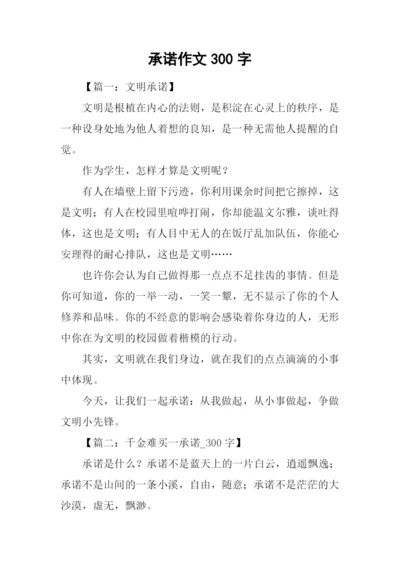 承诺作文 300 字

【篇一：文明承诺】

文明是根植在内心的法则，是积淀在心灵上的秩序，是一种设身处地为他人着想的良知，是一种无需他人提醒的自觉。

作为学生，怎样才算是文明呢？

有人在墙壁上留下污迹，你利用课余时间把它擦掉，这是文明；有人在校园里喧哗打闹，你却能温文尔雅，谈吐得体，这也是文明；有人目中无人的在饭厅乱加队伍，你能心安理得的耐心排队，这也是文明……

也许你会认为自己做得那一点点不足挂齿的事情。但是你可知道，你的一举一动，一笑一颦，无不显示了你的个人修养和品味。你的不经意的影响会感染着你身边的人，无形中你在为文明的校园做着楷模的行动。

其实，文明就在我们身边，就在我们的点点滴滴的小事中体现。

今天，让我们一起承诺：从我做起，从小事做起，争做文明小先锋。

【篇二：千金难买一承诺_300 字】

承诺是什么？承诺不是蓝天上的一片白云，逍遥飘逸；承诺不是山间的一条小溪，自由，随意；承诺不是茫茫的大沙漠，虚无，飘渺。